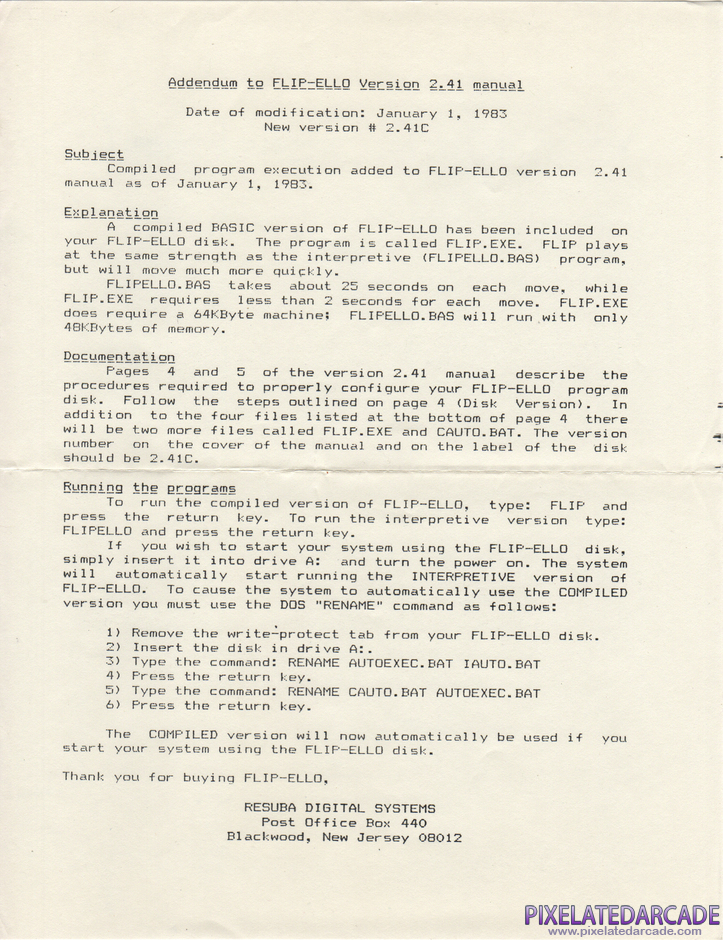 Addendum to FLIP-ELLO Version 2.41 manual

Date of modification: January 1, 1983
New version # 2.41C

Subject
Compiled program execution added to FLIP-ELLO version 2.41 manual as of January 1, 1983.

Explanation
A compiled BASIC version of FLIP-ELLO has been included on your FLIP-ELLO disk. The program is called FLIP.EXE. FLIP plays at the same strength as the interpretive (FLIPELLO.BAS) program, but will move much more quickly.
FLIPELLO.BAS takes about 25 seconds on each move, while FLIP.EXE requires less than 2 seconds for each move. FLIP.EXE does require a 64KByte machine; FLIPELLO.BAS will run with only 48KBytes of memory.

Documentation
Pages 4 and 5 of the version 2.41 manual describe the procedures required to properly configure your FLIP-ELLO program disk. Follow the steps outlined on page 4 (Disk Version). In addition to the four files listed at the bottom of page 4 there will be two more files called FLIP.EXE and CAUTO.BAT. The version number on the cover of the manual and on the label of the disk should be 2.41C.

Running the programs
To run the compiled version of FLIP-ELLO, type: FLIP and press the return key. To run the interpretive version type: FLIPELLO and press the return key.
If you wish to start your system using the FLIP-ELLO disk, simply insert it into drive A: and turn the power on. The system will automatically start running the INTERPRETIVE version of FLIP-ELLO. To cause the system to automatically use the COMPILED version you must use the DOS "RENAME" command as follows:

1) Remove the write-protect tab from your FLIP-ELLO disk.
2) Insert the disk in drive A:.
3) Type the command: RENAME AUTOEXEC.BAT IAUTO.BAT
4) Press the return key.
5) Type the command: RENAME CAUTO.BAT AUTOEXEC.BAT
6) Press the return key.

The COMPILED version will now automatically be used if you start your system using the FLIP-ELLO disk.

Thank you for buying FLIP-ELLO,

RESUBA DIGITAL SYSTEMS
Post Office Box 440
Blackwood, New Jersey 08012

PIXELATEDARCADE
www.pixelatedarcade.com